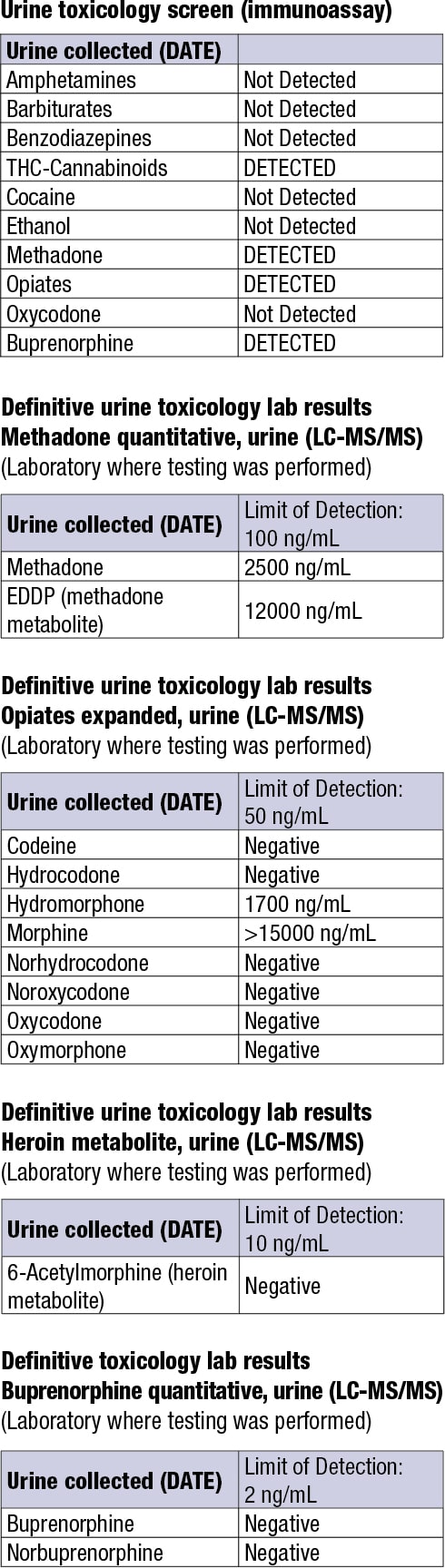 Urine toxicology screen (immunoassay)

| Urine collected (DATE) | |
|---|---|
| Amphetamines | Not Detected |
| Barbiturates | Not Detected |
| Benzodiazepines | Not Detected |
| THC-Cannabinoids | DETECTED |
| Cocaine | Not Detected |
| Ethanol | Not Detected |
| Methadone | DETECTED |
| Opiates | DETECTED |
| Oxycodone | Not Detected |
| Buprenorphine | DETECTED |

Definitive urine toxicology lab results
Methadone quantitative, urine (LC-MS/MS)
(Laboratory where testing was performed)

| Urine collected (DATE) | Limit of Detection: 100 ng/mL |
|---|---|
| Methadone | 2500 ng/mL |
| EDDP (methadone metabolite) | 12000 ng/mL |

Definitive urine toxicology lab results
Opiates expanded, urine (LC-MS/MS)
(Laboratory where testing was performed)

| Urine collected (DATE) | Limit of Detection: 50 ng/mL |
|---|---|
| Codeine | Negative |
| Hydrocodone | Negative |
| Hydromorphone | 1700 ng/mL |
| Morphine | >15000 ng/mL |
| Norhydrocodone | Negative |
| Noroxycodone | Negative |
| Oxycodone | Negative |
| Oxymorphone | Negative |

Definitive urine toxicology lab results
Heroin metabolite, urine (LC-MS/MS)
(Laboratory where testing was performed)

| Urine collected (DATE) | Limit of Detection: 10 ng/mL |
|---|---|
| 6-Acetylmorphine (heroin metabolite) | Negative |

Definitive toxicology lab results
Buprenorphine quantitative, urine (LC-MS/MS)
(Laboratory where testing was performed)

| Urine collected (DATE) | Limit of Detection: 2 ng/mL |
|---|---|
| Buprenorphine | Negative |
| Norbuprenorphine | Negative |